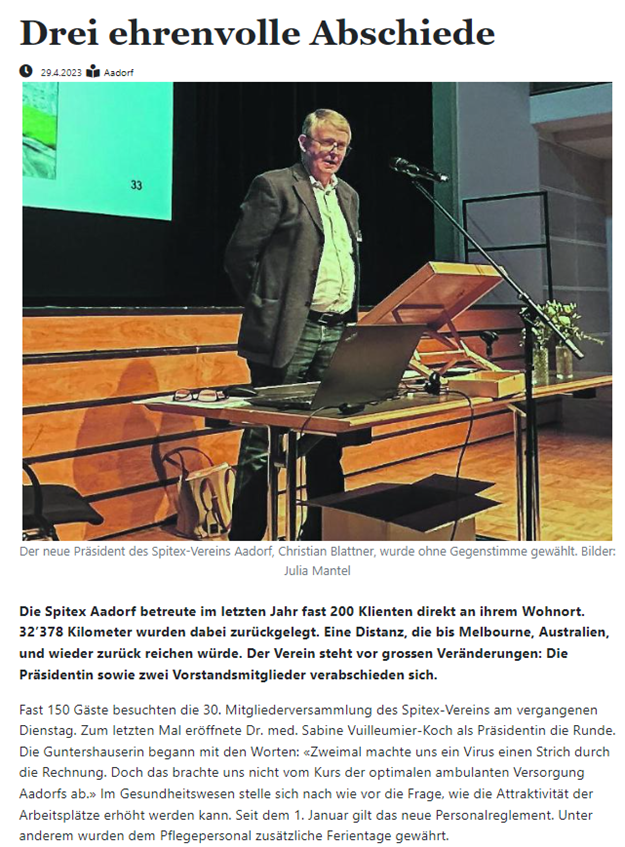 Drei ehrenvolle Abschiede

29.4.2023 Aadorf

33

Der neue Präsident des Spitex-Vereins Aadorf, Christian Blattner, wurde ohne Gegenstimme gewählt. Bilder: Julia Mantel

Die Spitex Aadorf betreute im letzten Jahr fast 200 Klienten direkt an ihrem Wohnort. 32'378 Kilometer wurden dabei zurückgelegt. Eine Distanz, die bis Melbourne, Australien, und wieder zurück reichen würde. Der Verein steht vor grossen Veränderungen: Die Präsidentin sowie zwei Vorstandsmitglieder verabschieden sich.

Fast 150 Gäste besuchten die 30. Mitgliederversammlung des Spitex-Vereins am vergangenen Dienstag. Zum letzten Mal eröffnete Dr. med. Sabine Vuilleumier-Koch als Präsidentin die Runde. Die Guntershauserin begann mit den Worten: «Zweimal machte uns ein Virus einen Strich durch die Rechnung. Doch das brachte uns nicht vom Kurs der optimalen ambulanten Versorgung Aadorfs ab.» Im Gesundheitswesen stelle sich nach wie vor die Frage, wie die Attraktivität der Arbeitsplätze erhöht werden kann. Seit dem 1. Januar gilt das neue Personalreglement. Unter anderem wurden dem Pflegepersonal zusätzliche Ferientage gewährt.